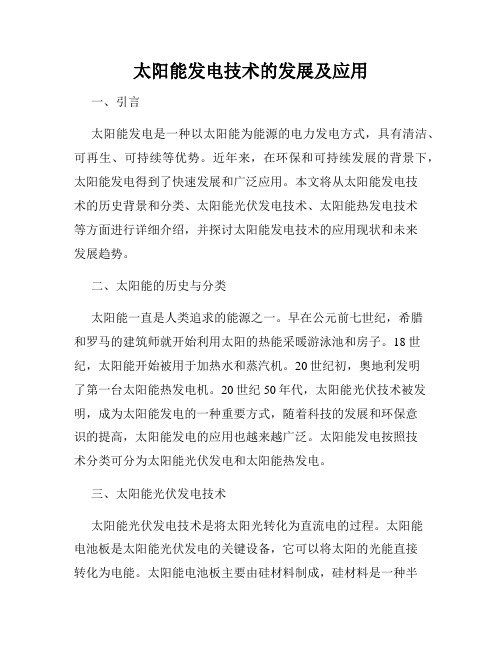 太阳能发电技术的发展及应用

一、引言

太阳能发电是一种以太阳能为能源的电力发电方式，具有清洁、可再生、可持续等优势。近年来，在环保和可持续发展的背景下，太阳能发电得到了快速发展和广泛应用。本文将从太阳能发电技术的历史背景和分类、太阳能光伏发电技术、太阳能热发电技术等方面进行详细介绍，并探讨太阳能发电技术的应用现状和未来发展趋势。

二、太阳能的历史与分类

太阳能一直是人类追求的能源之一。早在公元前七世纪，希腊和罗马的建筑师就开始利用太阳的热能采暖游泳池和房子。18世纪，太阳能开始被用于加热水和蒸汽机。20世纪初，奥地利发明了第一台太阳能热发电机。20世纪50年代，太阳能光伏技术被发明，成为太阳能发电的一种重要方式，随着科技的发展和环保意识的提高，太阳能发电的应用也越来越广泛。太阳能发电按照技术分类可分为太阳能光伏发电和太阳能热发电。

三、太阳能光伏发电技术

太阳能光伏发电技术是将太阳光转化为直流电的过程。太阳能电池板是太阳能光伏发电的关键设备，它可以将太阳的光能直接转化为电能。太阳能电池板主要由硅材料制成，硅材料是一种半